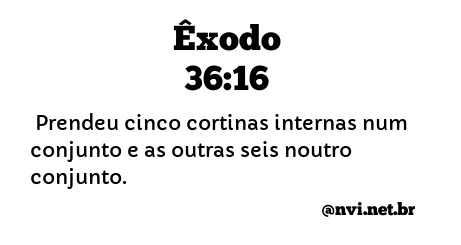 Êxodo
36:16

Prendeu cinco cortinas internas num conjunto e as outras seis noutro conjunto.

@nvi.net.br